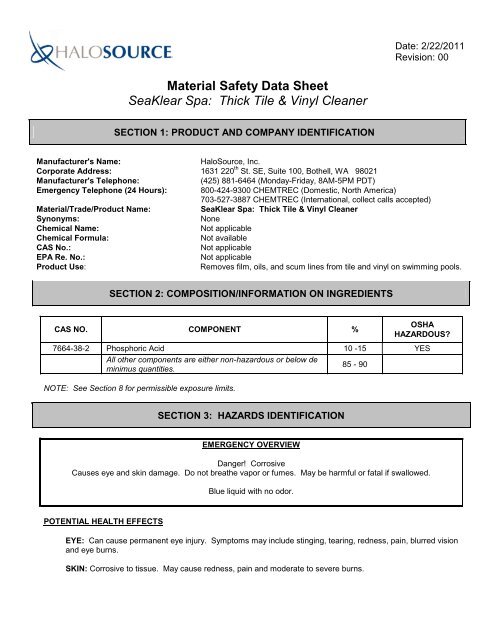 HALOSOURCE

Date: 2/22/2011
Revision: 00

Material Safety Data Sheet
SeaKlear Spa: Thick Tile & Vinyl Cleaner

SECTION 1: PRODUCT AND COMPANY IDENTIFICATION

Manufacturer's Name: HaloSource, Inc.
Corporate Address: 1631 220$^{th}$ St. SE, Suite 100, Bothell, WA 98021
Manufacturer's Telephone: (425) 881-6464 (Monday-Friday, 8AM-5PM PDT)
Emergency Telephone (24 Hours): 800-424-9300 CHEMTREC (Domestic, North America)
703-527-3887 CHEMTREC (International, collect calls accepted)
Material/Trade/Product Name: SeaKlear Spa: Thick Tile & Vinyl Cleaner
Synonyms: None
Chemical Name: Not applicable
Chemical Formula: Not available
CAS No.: Not applicable
EPA Re. No.: Not applicable
Product Use: Removes film, oils, and scum lines from tile and vinyl on swimming pools.

SECTION 2: COMPOSITION/INFORMATION ON INGREDIENTS

| CAS NO. | COMPONENT | % | OSHA HAZARDOUS? |
|---|---|---|---|
| 7664-38-2 | Phosphoric Acid | 10 -15 | YES |
| | All other components are either non-hazardous or below de minimus quantities. | 85 - 90 | |

NOTE: See Section 8 for permissible exposure limits.

SECTION 3: HAZARDS IDENTIFICATION

EMERGENCY OVERVIEW

Danger! Corrosive
Causes eye and skin damage. Do not breathe vapor or fumes. May be harmful or fatal if swallowed.

Blue liquid with no odor.

POTENTIAL HEALTH EFFECTS

EYE: Can cause permanent eye injury. Symptoms may include stinging, tearing, redness, pain, blurred vision and eye burns.

SKIN: Corrosive to tissue. May cause redness, pain and moderate to severe burns.